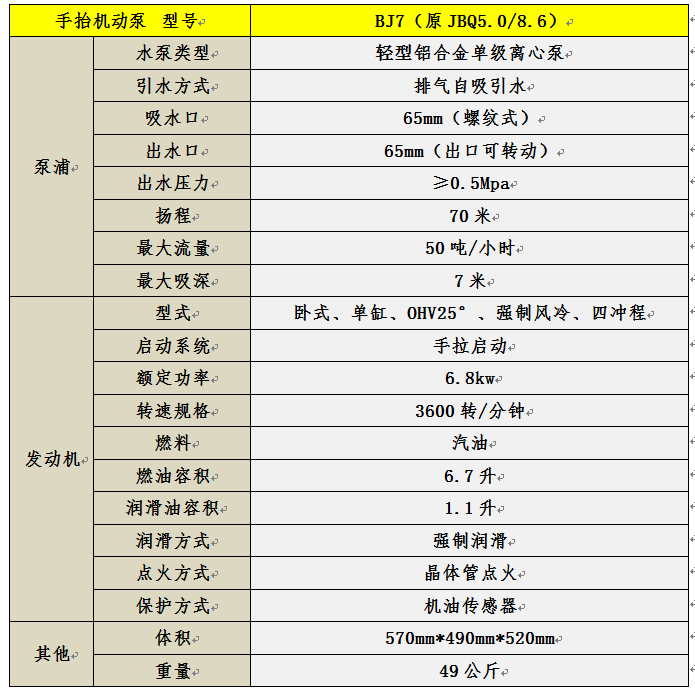 | 手抬机动泵 型号 | | BJ7（原 JBQ5.0/8.6） |
|---|---|---|
| 泵浦 | 水泵类型 | 轻型铝合金单级离心泵 |
| | 引水方式 | 排气自吸引水 |
| | 吸水口 | 65mm（螺纹式） |
| | 出水口 | 65mm（出口可转动） |
| | 出水压力 | ≥0.5Mpa |
| | 扬程 | 70 米 |
| | 最大流量 | 50 吨/小时 |
| | 最大吸深 | 7 米 |
| 发动机 | 型式 | 卧式、单缸、OHV25°、强制风冷、四冲程 |
| | 启动系统 | 手拉启动 |
| | 额定功率 | 6.8kw |
| | 转速规格 | 3600 转/分钟 |
| | 燃料 | 汽油 |
| | 燃油容积 | 6.7 升 |
| | 润滑油容积 | 1.1 升 |
| | 润滑方式 | 强制润滑 |
| | 点火方式 | 晶体管点火 |
| | 保护方式 | 机油传感器 |
| 其他 | 体积 | 570mm*490mm*520mm |
| | 重量 | 49 公斤 |